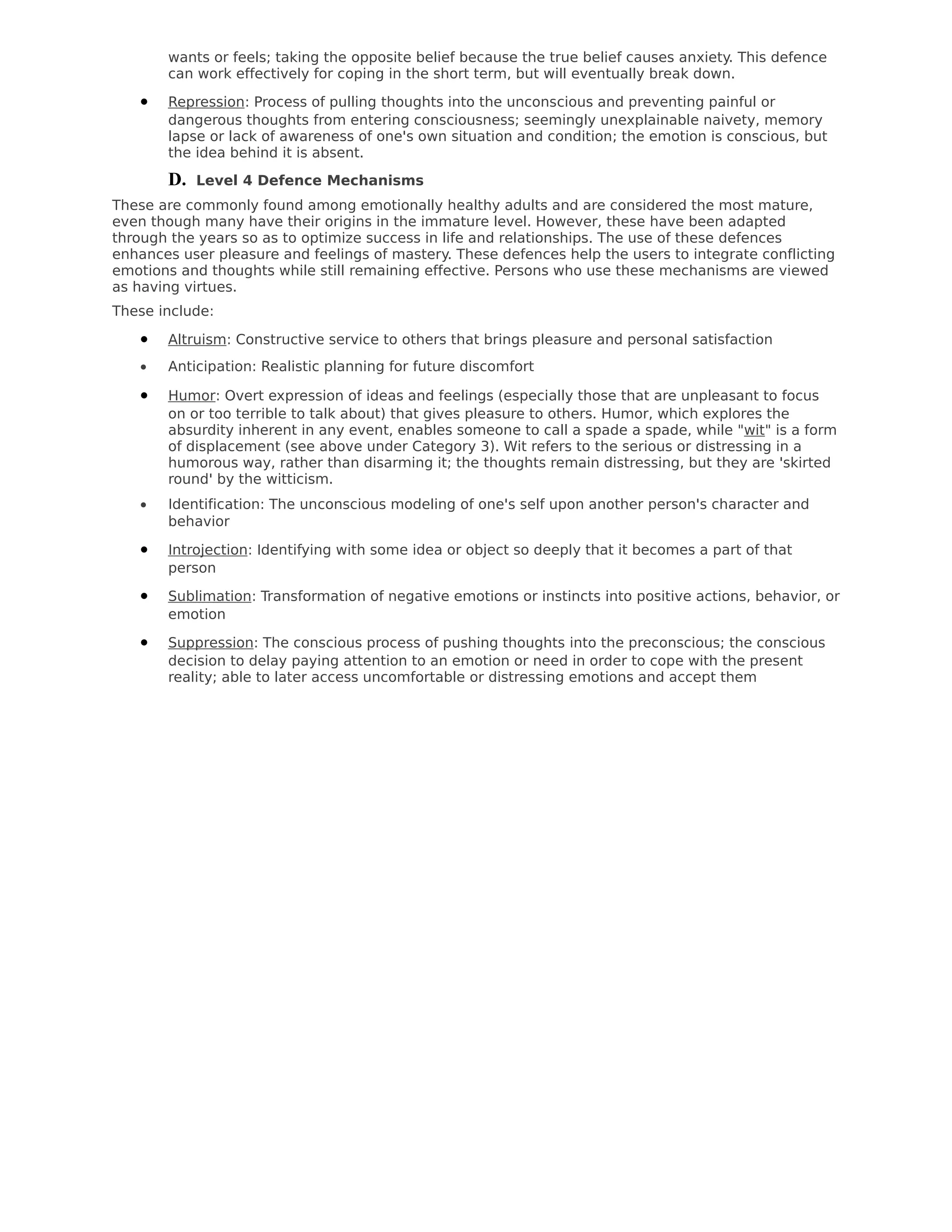 wants or feels; taking the opposite belief because the true belief causes anxiety. This defence can work effectively for coping in the short term, but will eventually break down.

• Repression: Process of pulling thoughts into the unconscious and preventing painful or dangerous thoughts from entering consciousness; seemingly unexplainable naivety, memory lapse or lack of awareness of one's own situation and condition; the emotion is conscious, but the idea behind it is absent.

D. Level 4 Defence Mechanisms

These are commonly found among emotionally healthy adults and are considered the most mature, even though many have their origins in the immature level. However, these have been adapted through the years so as to optimize success in life and relationships. The use of these defences enhances user pleasure and feelings of mastery. These defences help the users to integrate conflicting emotions and thoughts while still remaining effective. Persons who use these mechanisms are viewed as having virtues.

These include:

• Altruism: Constructive service to others that brings pleasure and personal satisfaction

• Anticipation: Realistic planning for future discomfort

• Humor: Overt expression of ideas and feelings (especially those that are unpleasant to focus on or too terrible to talk about) that gives pleasure to others. Humor, which explores the absurdity inherent in any event, enables someone to call a spade a spade, while "wit" is a form of displacement (see above under Category 3). Wit refers to the serious or distressing in a humorous way, rather than disarming it; the thoughts remain distressing, but they are 'skirted round' by the witticism.

• Identification: The unconscious modeling of one's self upon another person's character and behavior

• Introjection: Identifying with some idea or object so deeply that it becomes a part of that person

• Sublimation: Transformation of negative emotions or instincts into positive actions, behavior, or emotion

• Suppression: The conscious process of pushing thoughts into the preconscious; the conscious decision to delay paying attention to an emotion or need in order to cope with the present reality; able to later access uncomfortable or distressing emotions and accept them